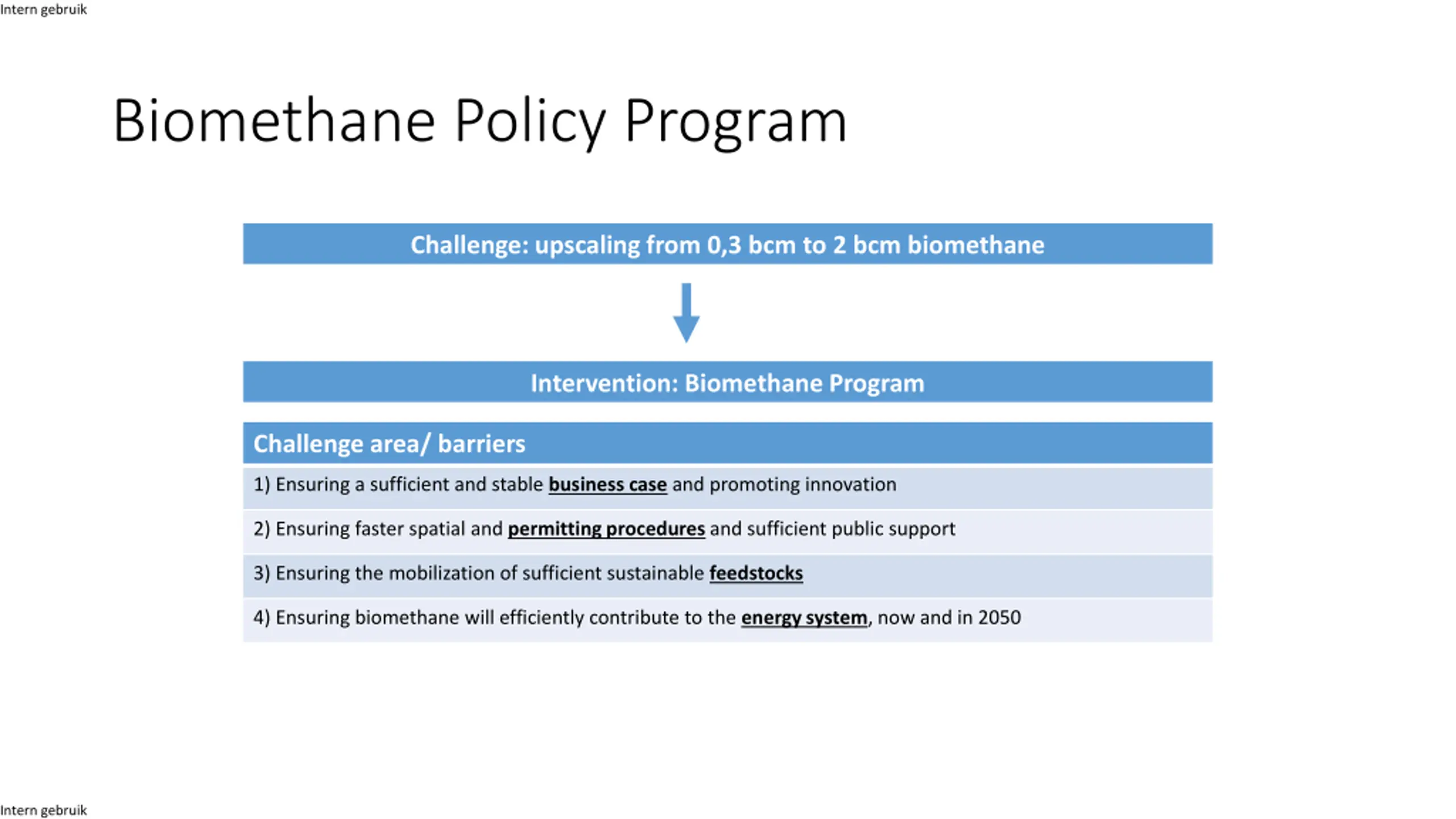 Intern gebruik

Biomethane Policy Program

Challenge: upscaling from 0,3 bcm to 2 bcm biomethane

Intervention: Biomethane Program

| Challenge area/ barriers |
|---|
| 1) Ensuring a sufficient and stable business case and promoting innovation |
| 2) Ensuring faster spatial and permitting procedures and sufficient public support |
| 3) Ensuring the mobilization of sufficient sustainable feedstocks |
| 4) Ensuring biomethane will efficiently contribute to the energy system, now and in 2050 |

Intern gebruik